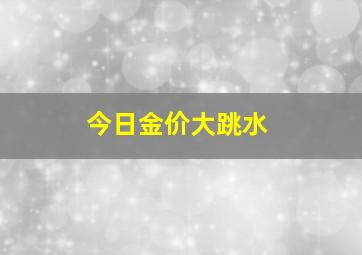 今日金价大跳水